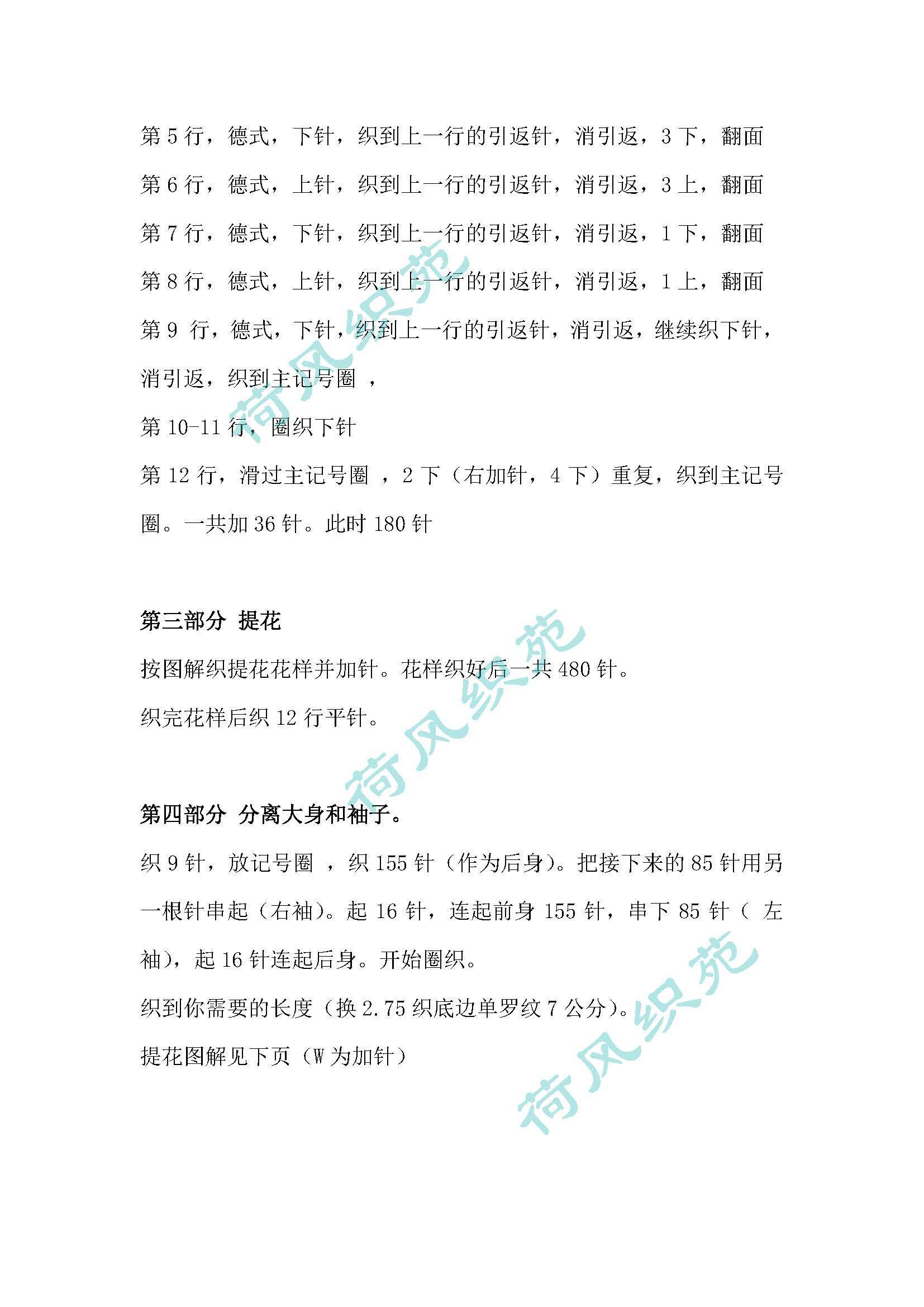 第 5 行，德式，下针，织到上一行的引返针，消引返，3 下，翻面

第 6 行，德式，上针，织到上一行的引返针，消引返，3 上，翻面

第 7 行，德式，下针，织到上一行的引返针，消引返，1 下，翻面

第 8 行，德式，上针，织到上一行的引返针，消引返，1 上，翻面

第 9 行，德式，下针，织到上一行的引返针，消引返，继续织下针，消引返，织到主记号圈 ，

第 10-11 行，圈织下针

第 12 行，滑过主记号圈 ，2 下（右加针，4 下）重复，织到主记号圈。一共加 36 针。此时 180 针

第三部分 提花

按图解织提花花样并加针。花样织好后一共 480 针。

织完花样后织 12 行平针。

第四部分 分离大身和袖子。

织 9 针，放记号圈 ，织 155 针（作为后身）。把接下来的 85 针用另一根针串起（右袖）。起 16 针，连起前身 155 针，串下 85 针（ 左袖），起 16 针连起后身。开始圈织。

织到你需要的长度（换 2.75 织底边单罗纹 7 公分）。

提花图解见下页（W 为加针）

荷风织苑 荷风织苑 荷风织苑